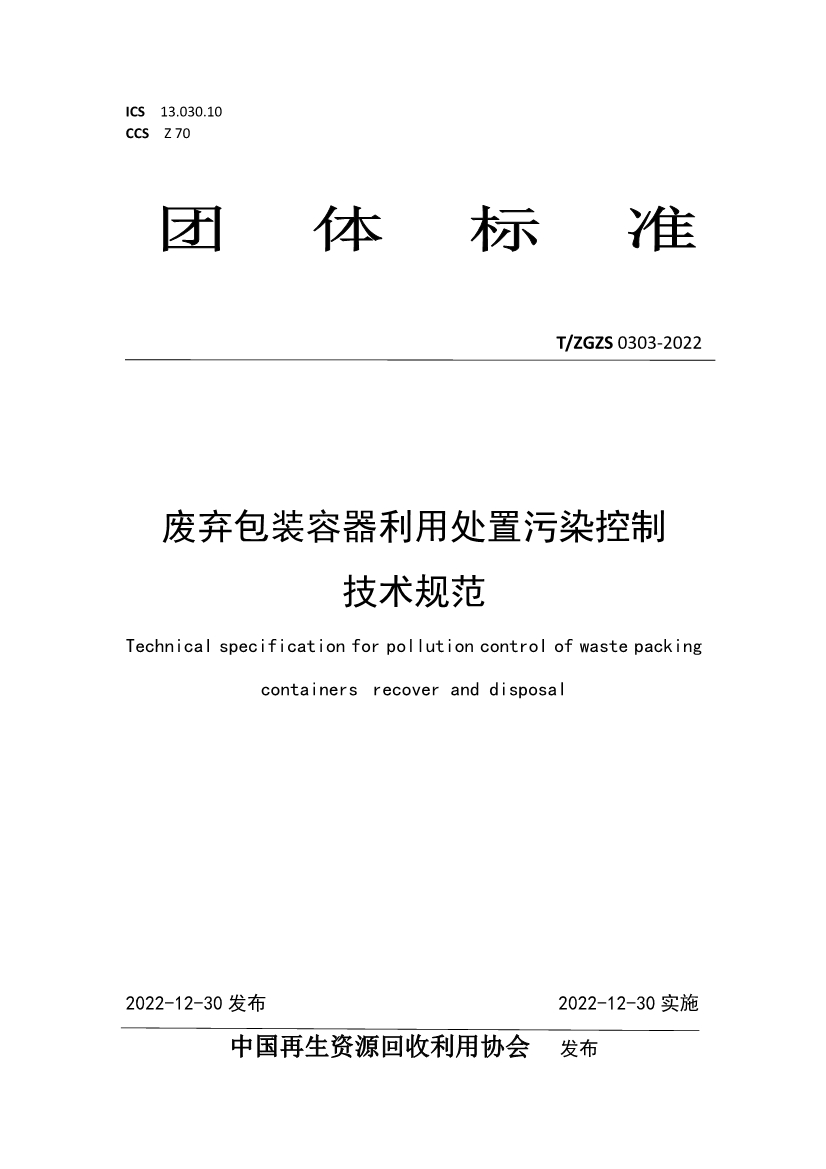 ICS 13.030.10
CCS Z 70

团 体 标 准

T/ZGZS 0303-2022

废弃包装容器利用处置污染控制技术规范

Technical specification for pollution control of waste packing containers recover and disposal

2022-12-30 发布 2022-12-30 实施

中国再生资源回收利用协会 发布